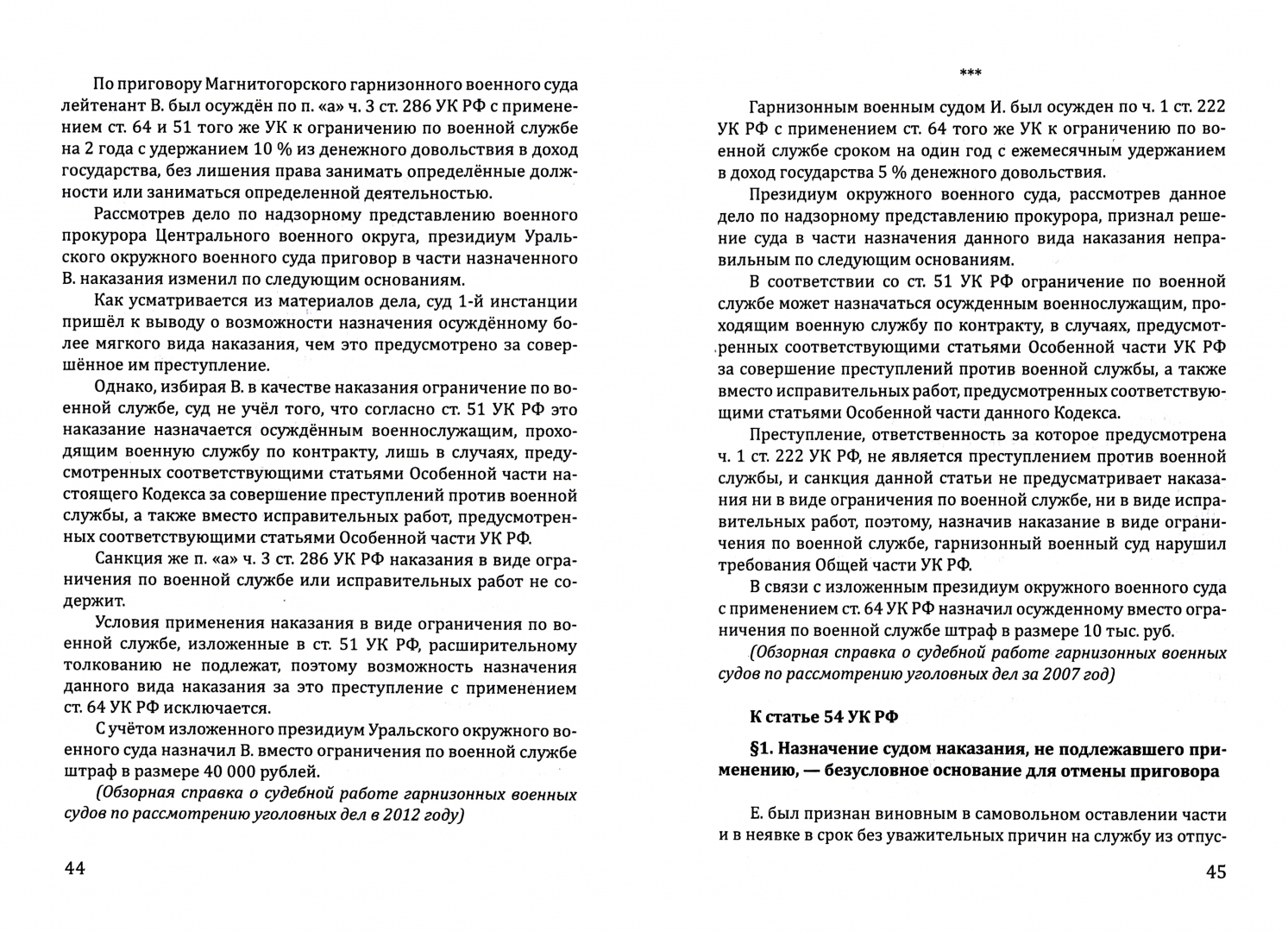 По приговору Магнитогорского гарнизонного военного суда лейтенант В. был осуждён по п. «а» ч. 3 ст. 286 УК РФ с применением ст. 64 и 51 того же УК к ограничению по военной службе на 2 года с удержанием 10 % из денежного довольствия в доход государства, без лишения права занимать определённые должности или заниматься определенной деятельностью.

Рассмотрев дело по надзорному представлению военного прокурора Центрального военного округа, президиум Уральского окружного военного суда приговор в части назначенного В. наказания изменил по следующим основаниям.

Как усматривается из материалов дела, суд 1-й инстанции пришёл к выводу о возможности назначения осуждённому более мягкого вида наказания, чем это предусмотрено за совершённое им преступление.

Однако, избирая В. в качестве наказания ограничение по военной службе, суд не учёл того, что согласно ст. 51 УК РФ это наказание назначается осуждённым военнослужащим, проходящим военную службу по контракту, лишь в случаях, предусмотренных соответствующими статьями Особенной части настоящего Кодекса за совершение преступлений против военной службы, а также вместо исправительных работ, предусмотренных соответствующими статьями Особенной части УК РФ.

Санкция же п. «а» ч. 3 ст. 286 УК РФ наказания в виде ограничения по военной службе или исправительных работ не содержит.

Условия применения наказания в виде ограничения по военной службе, изложенные в ст. 51 УК РФ, расширительному толкованию не подлежат, поэтому возможность назначения данного вида наказания за это преступление с применением ст. 64 УК РФ исключается.

С учётом изложенного президиум Уральского окружного военного суда назначил В. вместо ограничения по военной службе штраф в размере 40 000 рублей.

(Обзорная справка о судебной работе гарнизонных военных судов по рассмотрению уголовных дел в 2012 году)

44

***

Гарнизонным военным судом И. был осужден по ч. 1 ст. 222 УК РФ с применением ст. 64 того же УК к ограничению по военной службе сроком на один год с ежемесячным удержанием в доход государства 5 % денежного довольствия.

Президиум окружного военного суда, рассмотрев данное дело по надзорному представлению прокурора, признал решение суда в части назначения данного вида наказания неправильным по следующим основаниям.

В соответствии со ст. 51 УК РФ ограничение по военной службе может назначаться осужденным военнослужащим, проходящим военную службу по контракту, в случаях, предусмотренных соответствующими статьями Особенной части УК РФ за совершение преступлений против военной службы, а также вместо исправительных работ, предусмотренных соответствующими статьями Особенной части данного Кодекса.

Преступление, ответственность за которое предусмотрена ч. 1 ст. 222 УК РФ, не является преступлением против военной службы, и санкция данной статьи не предусматривает наказания ни в виде ограничения по военной службе, ни в виде исправительных работ, поэтому, назначив наказание в виде ограничения по военной службе, гарнизонный военный суд нарушил требования Общей части УК РФ.

В связи с изложенным президиум окружного военного суда с применением ст. 64 УК РФ назначил осужденному вместо ограничения по военной службе штраф в размере 10 тыс. руб.

(Обзорная справка о судебной работе гарнизонных военных судов по рассмотрению уголовных дел за 2007 год)

К статье 54 УК РФ

§1. Назначение судом наказания, не подлежавшего применению, — безусловное основание для отмены приговора

Е. был признан виновным в самовольном оставлении части и в неявке в срок без уважительных причин на службу из отпус-

45